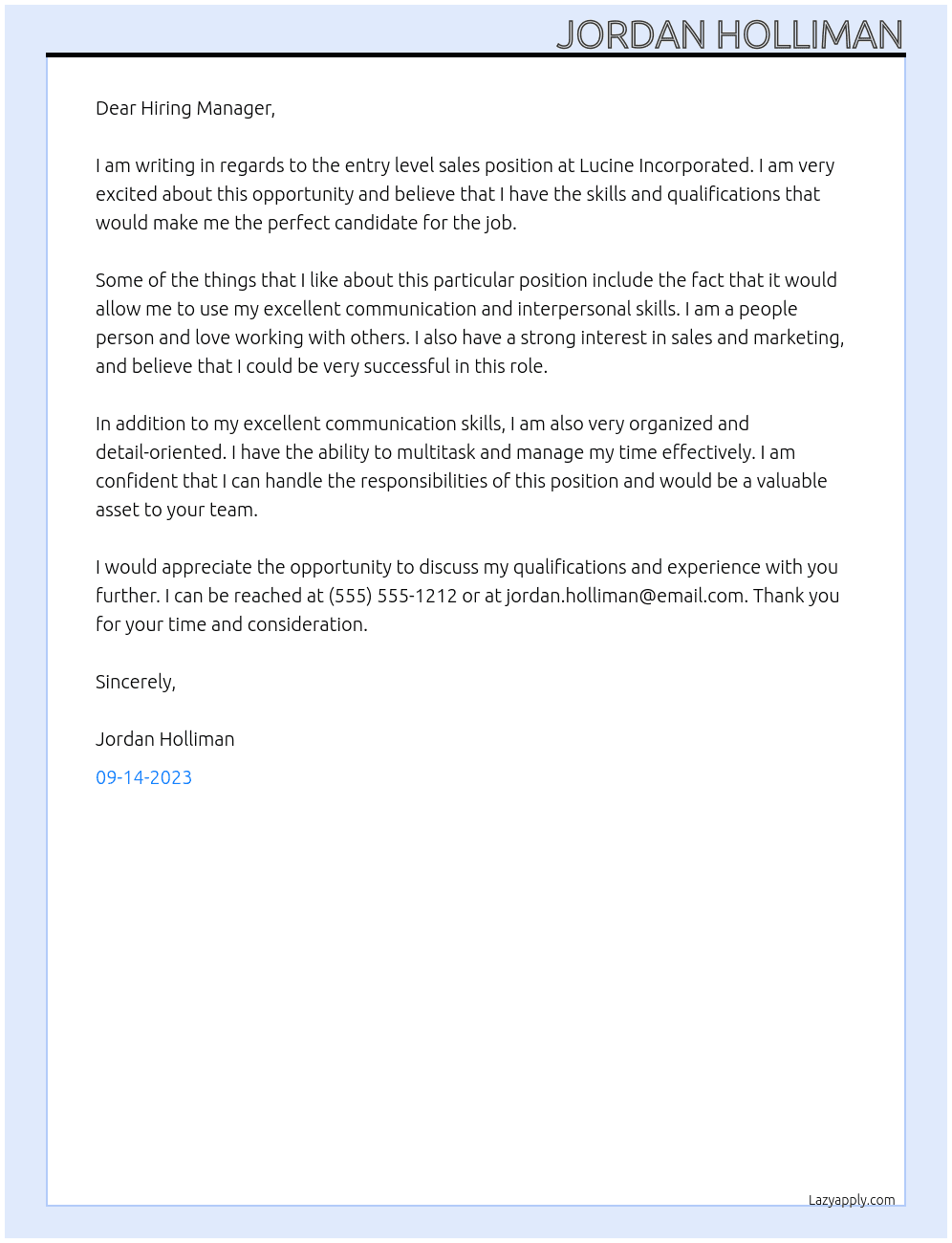 JORDAN HOLLIMAN

Dear Hiring Manager,

I am writing in regards to the entry level sales position at Lucine Incorporated. I am very excited about this opportunity and believe that I have the skills and qualifications that would make me the perfect candidate for the job.

Some of the things that I like about this particular position include the fact that it would allow me to use my excellent communication and interpersonal skills. I am a people person and love working with others. I also have a strong interest in sales and marketing, and believe that I could be very successful in this role.

In addition to my excellent communication skills, I am also very organized and detail-oriented. I have the ability to multitask and manage my time effectively. I am confident that I can handle the responsibilities of this position and would be a valuable asset to your team.

I would appreciate the opportunity to discuss my qualifications and experience with you further. I can be reached at (555) 555-1212 or at jordan.holliman@email.com. Thank you for your time and consideration.

Sincerely,

Jordan Holliman

09-14-2023

Lazyapply.com